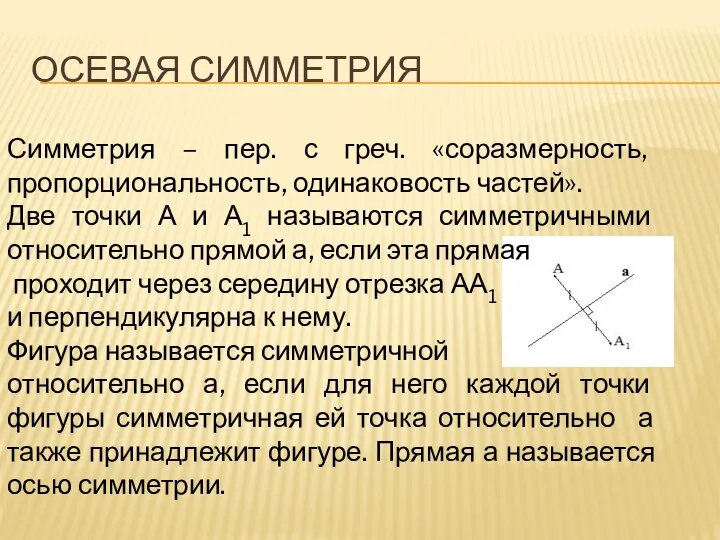 ОСЕВАЯ СИММЕТРИЯ

Симметрия – пер. с греч. «соразмерность, пропорциональность, одинаковость частей».
Две точки А и $А_1$ называются симметричными относительно прямой а, если эта прямая проходит через середину отрезка $АА_1$ и перпендикулярна к нему.
Фигура называется симметричной относительно а, если для него каждой точки фигуры симметричная ей точка относительно а также принадлежит фигуре. Прямая а называется осью симметрии.

A
a
$A_1$